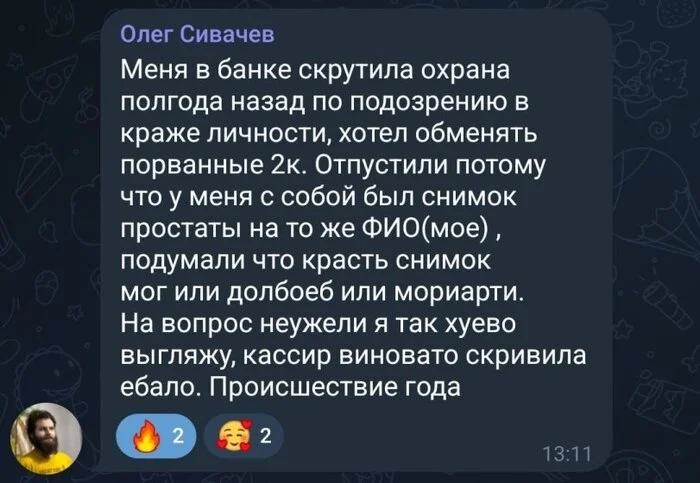 Олег Сивачев

Меня в банке скрутила охрана полгода назад по подозрению в краже личности, хотел обменять порванные 2к. Отпустили потому что у меня с собой был снимок простаты на то же ФИО(мое) , подумали что красть снимок мог или долбоеб или мориарти. На вопрос неужели я так хуево выгляжу, кассир виновато скривила ебало. Происшествие года

2 2

13:11